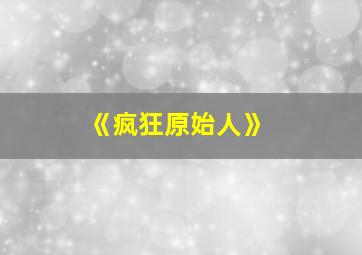 《疯狂原始人》